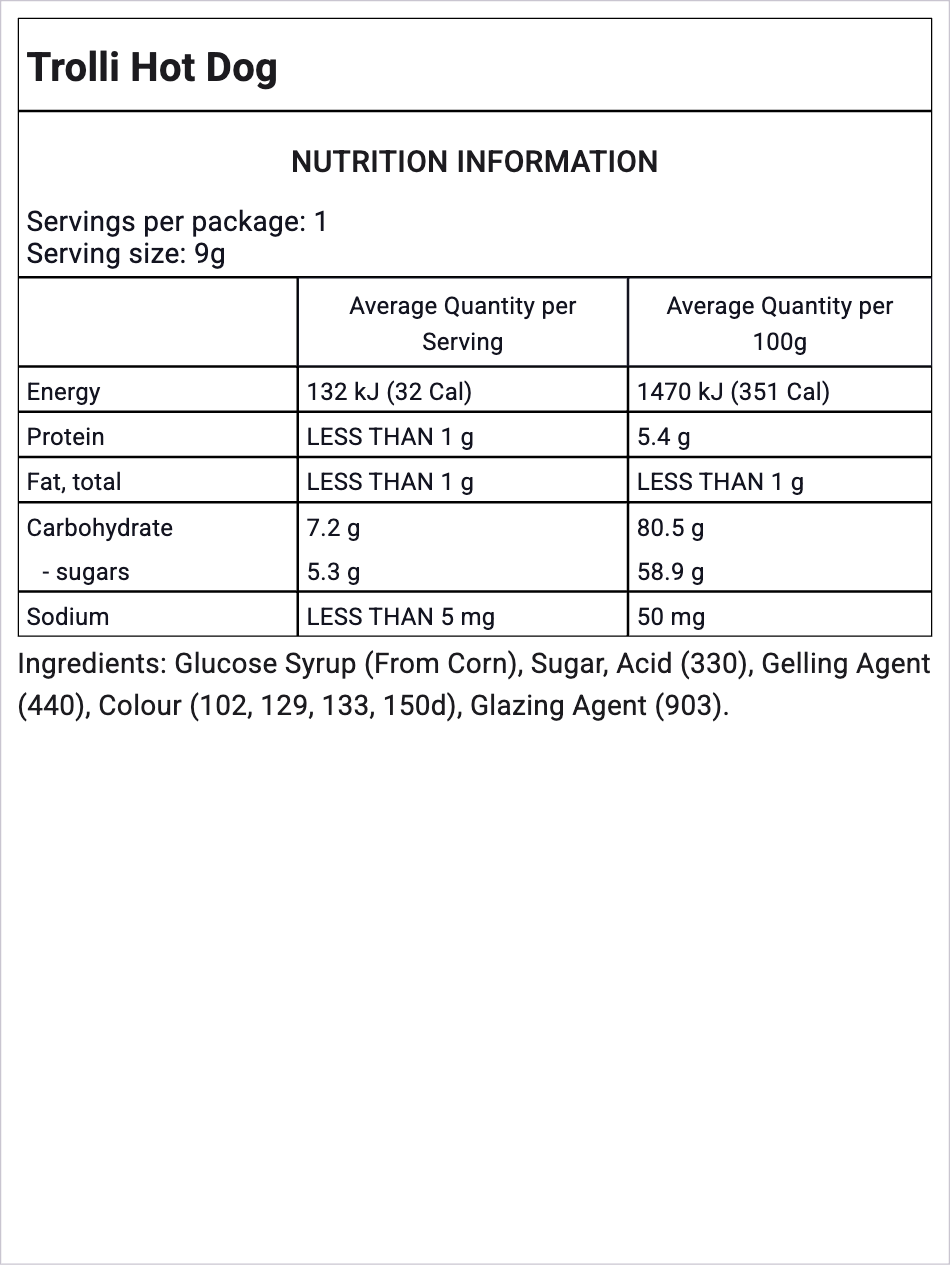 Trolli Hot Dog

NUTRITION INFORMATION

Servings per package: 1
Serving size: 9g

|  | Average Quantity per Serving | Average Quantity per 100g |
|---|---|---|
| Energy | 132 kJ (32 Cal) | 1470 kJ (351 Cal) |
| Protein | LESS THAN 1 g | 5.4 g |
| Fat, total | LESS THAN 1 g | LESS THAN 1 g |
| Carbohydrate | 7.2 g | 80.5 g |
| - sugars | 5.3 g | 58.9 g |
| Sodium | LESS THAN 5 mg | 50 mg |

Ingredients: Glucose Syrup (From Corn), Sugar, Acid (330), Gelling Agent (440), Colour (102, 129, 133, 150d), Glazing Agent (903).